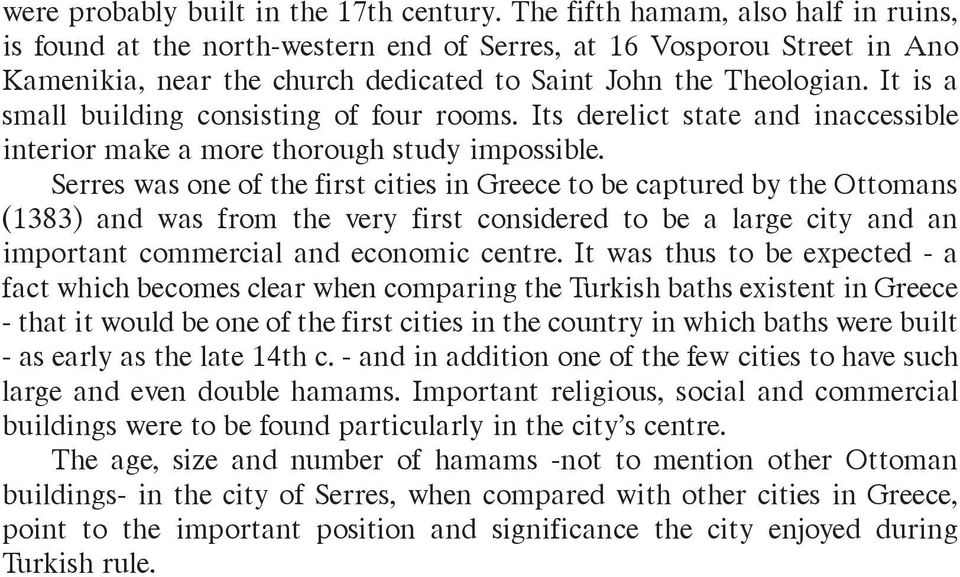 were probably built in the 17th century. The fifth hamam, also half in ruins, is found at the north-western end of Serres, at 16 Vosporou Street in Ano Kamenikia, near the church dedicated to Saint John the Theologian. It is a small building consisting of four rooms. Its derelict state and inaccessible interior make a more thorough study impossible.

Serres was one of the first cities in Greece to be captured by the Ottomans (1383) and was from the very first considered to be a large city and an important commercial and economic centre. It was thus to be expected - a fact which becomes clear when comparing the Turkish baths existent in Greece - that it would be one of the first cities in the country in which baths were built - as early as the late 14th c. - and in addition one of the few cities to have such large and even double hamams. Important religious, social and commercial buildings were to be found particularly in the city's centre.

The age, size and number of hamams -not to mention other Ottoman buildings- in the city of Serres, when compared with other cities in Greece, point to the important position and significance the city enjoyed during Turkish rule.